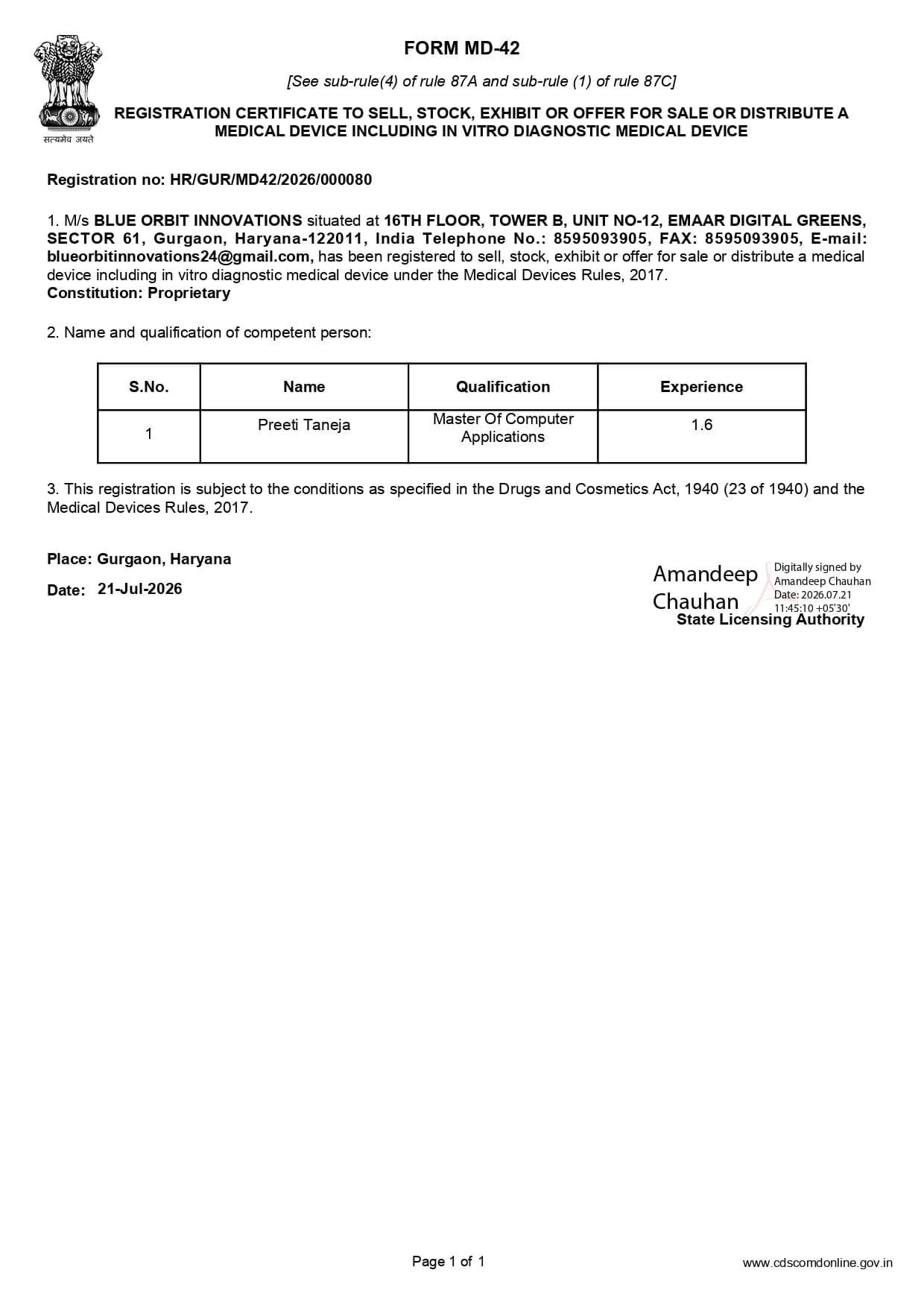 सत्यमेव जयते

FORM MD-42

[See sub-rule(4) of rule 87A and sub-rule (1) of rule 87C]

REGISTRATION CERTIFICATE TO SELL, STOCK, EXHIBIT OR OFFER FOR SALE OR DISTRIBUTE A MEDICAL DEVICE INCLUDING IN VITRO DIAGNOSTIC MEDICAL DEVICE

Registration no: HR/GUR/MD42/2026/000080

1. M/s BLUE ORBIT INNOVATIONS situated at 16TH FLOOR, TOWER B, UNIT NO-12, EMAAR DIGITAL GREENS, SECTOR 61, Gurgaon, Haryana-122011, India Telephone No.: 8595093905, FAX: 8595093905, E-mail: blueorbitinnovations24@gmail.com, has been registered to sell, stock, exhibit or offer for sale or distribute a medical device including in vitro diagnostic medical device under the Medical Devices Rules, 2017.
Constitution: Proprietary

2. Name and qualification of competent person:

| S.No. | Name | Qualification | Experience |
|---|---|---|---|
| 1 | Preeti Taneja | Master Of Computer Applications | 1.6 |

3. This registration is subject to the conditions as specified in the Drugs and Cosmetics Act, 1940 (23 of 1940) and the Medical Devices Rules, 2017.

Place: Gurgaon, Haryana

Date: 21-Jul-2026

Amandeep Chauhan

Digitally signed by Amandeep Chauhan
Date: 2026.07.21 11:45:10 +05'30'

State Licensing Authority

Page 1 of 1

www.cdscomdonline.gov.in